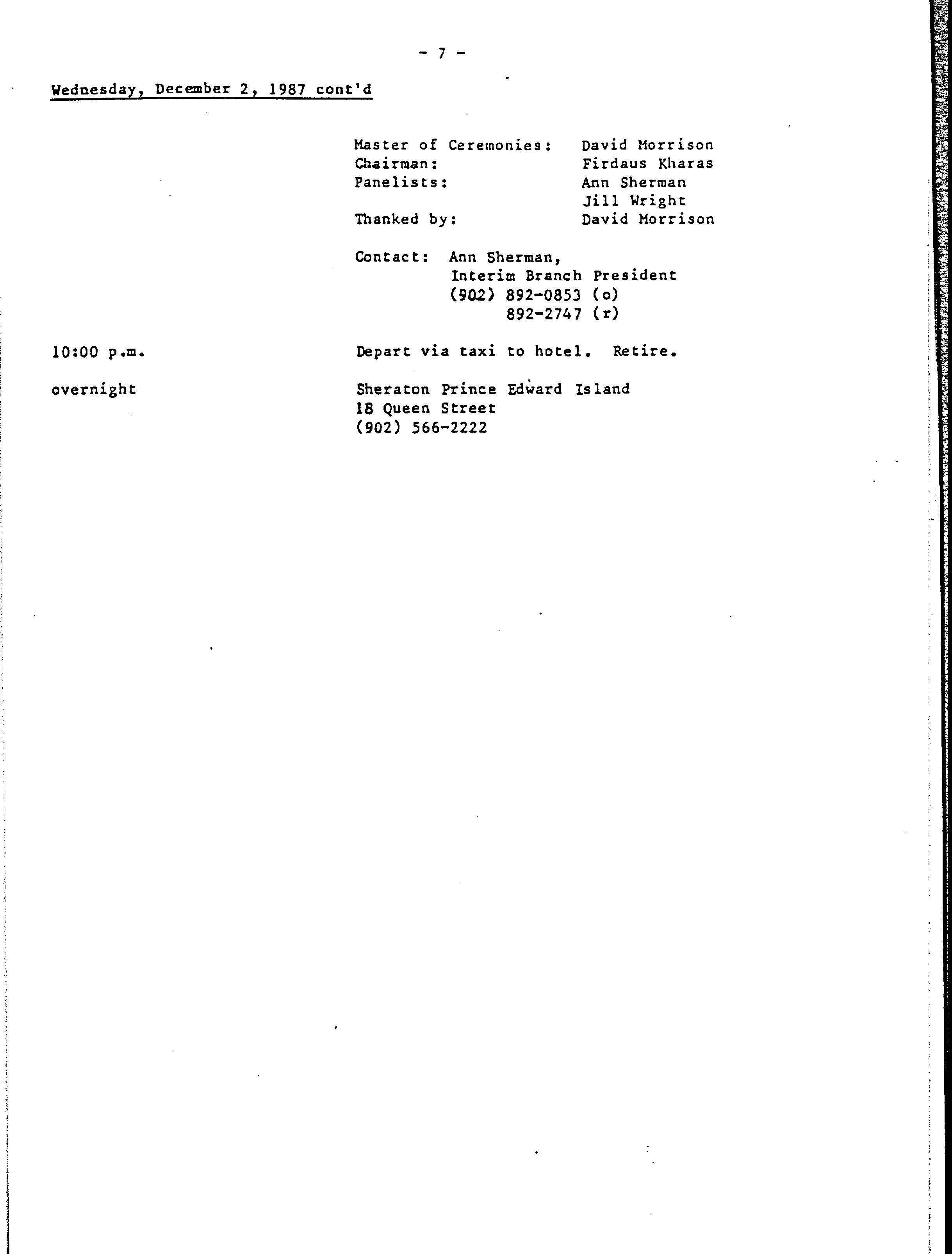 - 7 -

Wednesday, December 2, 1987 cont'd

Master of Ceremonies: David Morrison
Chairman: Firdaus Kharas
Panelists: Ann Sherman
Jill Wright
Thanked by: David Morrison

Contact: Ann Sherman,
Interim Branch President
(902) 892-0853 (o)
892-2747 (r)

10:00 p.m. Depart via taxi to hotel. Retire.

overnight Sheraton Prince Edward Island
18 Queen Street
(902) 566-2222